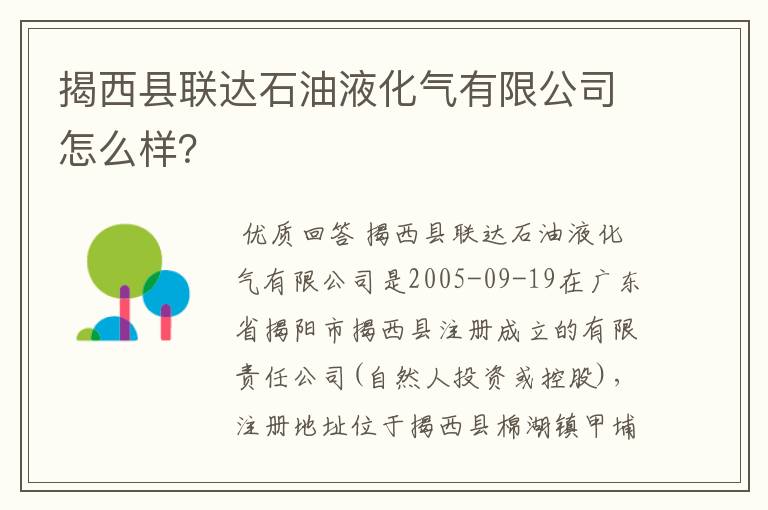 揭西县联达石油液化气有限公司怎么样?

优质回答 揭西县联达石油液化气有限公司是2005-09-19在广东省揭阳市揭西县注册成立的有限责任公司(自然人投资或控股),注册地址位于揭西县棉湖镇甲埔